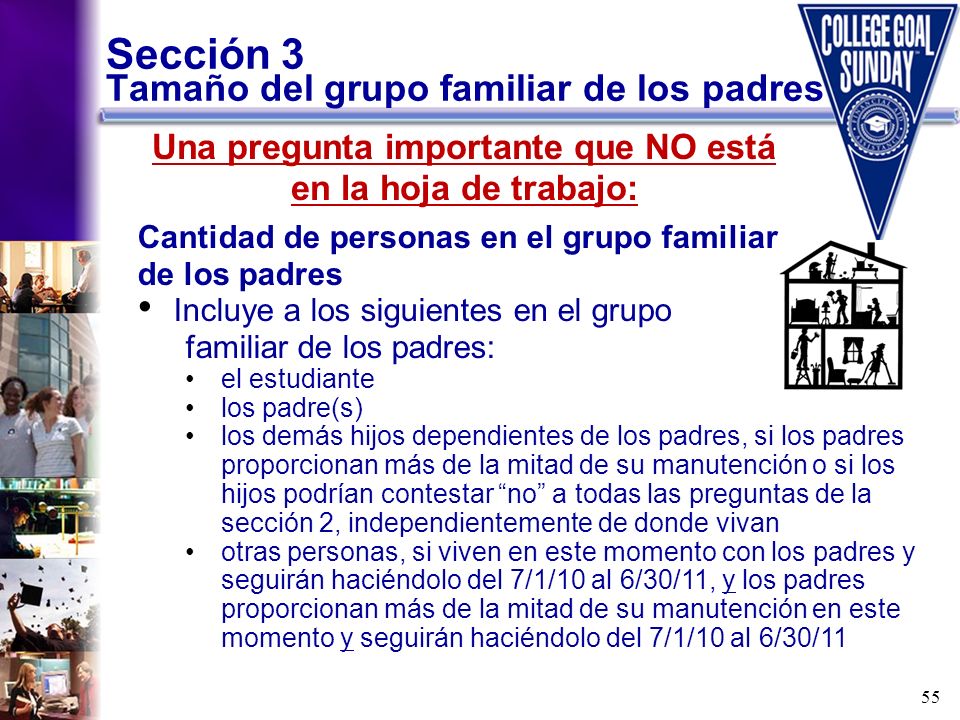 Sección 3
Tamaño del grupo familiar de los padres

COLLEGE GOAL SUNDAY

Una pregunta importante que NO está en la hoja de trabajo:

Cantidad de personas en el grupo familiar de los padres

• Incluye a los siguientes en el grupo familiar de los padres:
• el estudiante
• los padre(s)
• los demás hijos dependientes de los padres, si los padres proporcionan más de la mitad de su manutención o si los hijos podrían contestar “no” a todas las preguntas de la sección 2, independientemente de donde vivan
• otras personas, si viven en este momento con los padres y seguirán haciéndolo del 7/1/10 al 6/30/11, y los padres proporcionan más de la mitad de su manutención en este momento y seguirán haciéndolo del 7/1/10 al 6/30/11

55